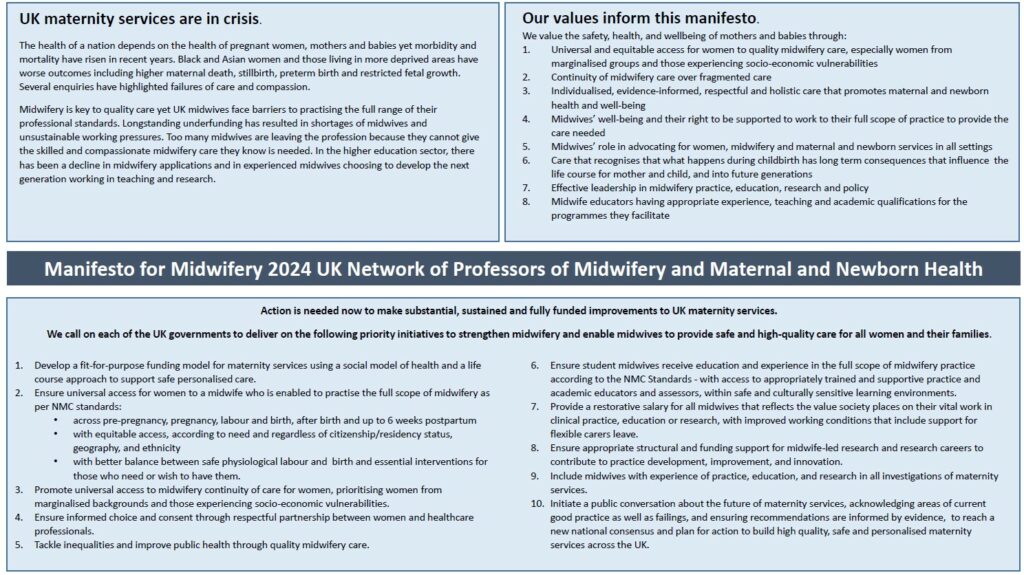 UK maternity services are in crisis.

The health of a nation depends on the health of pregnant women, mothers and babies yet morbidity and mortality have risen in recent years. Black and Asian women and those living in more deprived areas have worse outcomes including higher maternal death, stillbirth, preterm birth and restricted fetal growth. Several enquiries have highlighted failures of care and compassion.

Midwifery is key to quality care yet UK midwives face barriers to practising the full range of their professional standards. Longstanding underfunding has resulted in shortages of midwives and unsustainable working pressures. Too many midwives are leaving the profession because they cannot give the skilled and compassionate midwifery care they know is needed. In the higher education sector, there has been a decline in midwifery applications and in experienced midwives choosing to develop the next generation working in teaching and research.

Our values inform this manifesto.

We value the safety, health, and wellbeing of mothers and babies through:
1. Universal and equitable access for women to quality midwifery care, especially women from marginalised groups and those experiencing socio-economic vulnerabilities
2. Continuity of midwifery care over fragmented care
3. Individualised, evidence-informed, respectful and holistic care that promotes maternal and newborn health and well-being
4. Midwives' well-being and their right to be supported to work to their full scope of practice to provide the care needed
5. Midwives' role in advocating for women, midwifery and maternal and newborn services in all settings
6. Care that recognises that what happens during childbirth has long term consequences that influence the life course for mother and child, and into future generations
7. Effective leadership in midwifery practice, education, research and policy
8. Midwife educators having appropriate experience, teaching and academic qualifications for the programmes they facilitate

Manifesto for Midwifery 2024 UK Network of Professors of Midwifery and Maternal and Newborn Health

Action is needed now to make substantial, sustained and fully funded improvements to UK maternity services.

We call on each of the UK governments to deliver on the following priority initiatives to strengthen midwifery and enable midwives to provide safe and high-quality care for all women and their families.

1. Develop a fit-for-purpose funding model for maternity services using a social model of health and a life course approach to support safe personalised care.
2. Ensure universal access for women to a midwife who is enabled to practise the full scope of midwifery as per NMC standards:
• across pre-pregnancy, pregnancy, labour and birth, after birth and up to 6 weeks postpartum
• with equitable access, according to need and regardless of citizenship/residency status, geography, and ethnicity
• with better balance between safe physiological labour and birth and essential interventions for those who need or wish to have them.
3. Promote universal access to midwifery continuity of care for women, prioritising women from marginalised backgrounds and those experiencing socio-economic vulnerabilities.
4. Ensure informed choice and consent through respectful partnership between women and healthcare professionals.
5. Tackle inequalities and improve public health through quality midwifery care.
6. Ensure student midwives receive education and experience in the full scope of midwifery practice according to the NMC Standards - with access to appropriately trained and supportive practice and academic educators and assessors, within safe and culturally sensitive learning environments.
7. Provide a restorative salary for all midwives that reflects the value society places on their vital work in clinical practice, education or research, with improved working conditions that include support for flexible carers leave.
8. Ensure appropriate structural and funding support for midwife-led research and research careers to contribute to practice development, improvement, and innovation.
9. Include midwives with experience of practice, education, and research in all investigations of maternity services.
10. Initiate a public conversation about the future of maternity services, acknowledging areas of current good practice as well as failings, and ensuring recommendations are informed by evidence, to reach a new national consensus and plan for action to build high quality, safe and personalised maternity services across the UK.